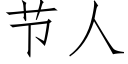 节人